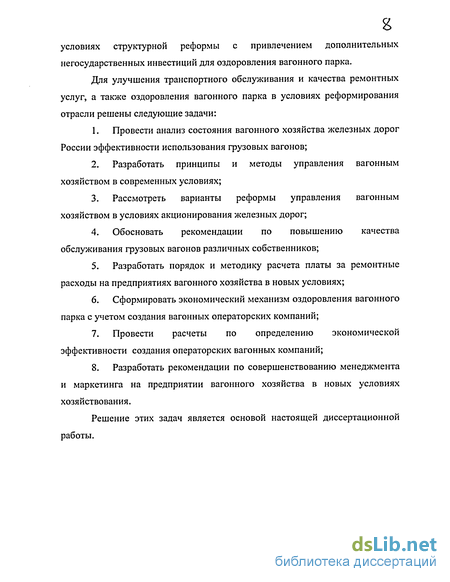 8

условиях структурной реформы с привлечением дополнительных негосударственных инвестиций для оздоровления вагонного парка.

Для улучшения транспортного обслуживания и качества ремонтных услуг, а также оздоровления вагонного парка в условиях реформирования отрасли решены следующие задачи:

1. Провести анализ состояния вагонного хозяйства железных дорог России эффективности использования грузовых вагонов;

2. Разработать принципы и методы управления вагонным хозяйством в современных условиях;

3. Рассмотреть варианты реформы управления вагонным хозяйством в условиях акционирования железных дорог;

4. Обосновать рекомендации по повышению качества обслуживания грузовых вагонов различных собственников;

5. Разработать порядок и методику расчета платы за ремонтные расходы на предприятиях вагонного хозяйства в новых условиях;

6. Сформировать экономический механизм оздоровления вагонного парка с учетом создания вагонных операторских компаний;

7. Провести расчеты по определению экономической эффективности создания операторских вагонных компаний;

8. Разработать рекомендации по совершенствованию менеджмента и маркетинга на предприятии вагонного хозяйства в новых условиях хозяйствования.

Решение этих задач является основой настоящей диссертационной работы.

dsLib.net
библиотека диссертаций